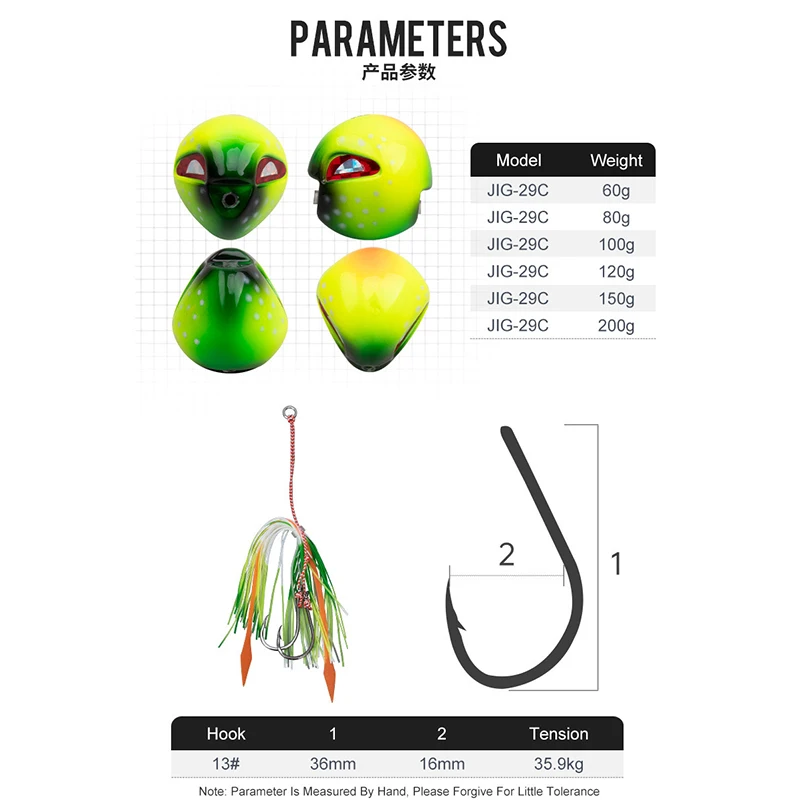 PARAMETERS
产品参数

| Model | Weight |
|---|---|
| JIG-29C | 60g |
| JIG-29C | 80g |
| JIG-29C | 100g |
| JIG-29C | 120g |
| JIG-29C | 150g |
| JIG-29C | 200g |

2

1

| Hook | 1 | 2 | Tension |
|---|---|---|---|
| 13# | 36mm | 16mm | 35.9kg |

Note: Parameter Is Measured By Hand, Please Forgive For Little Tolerance